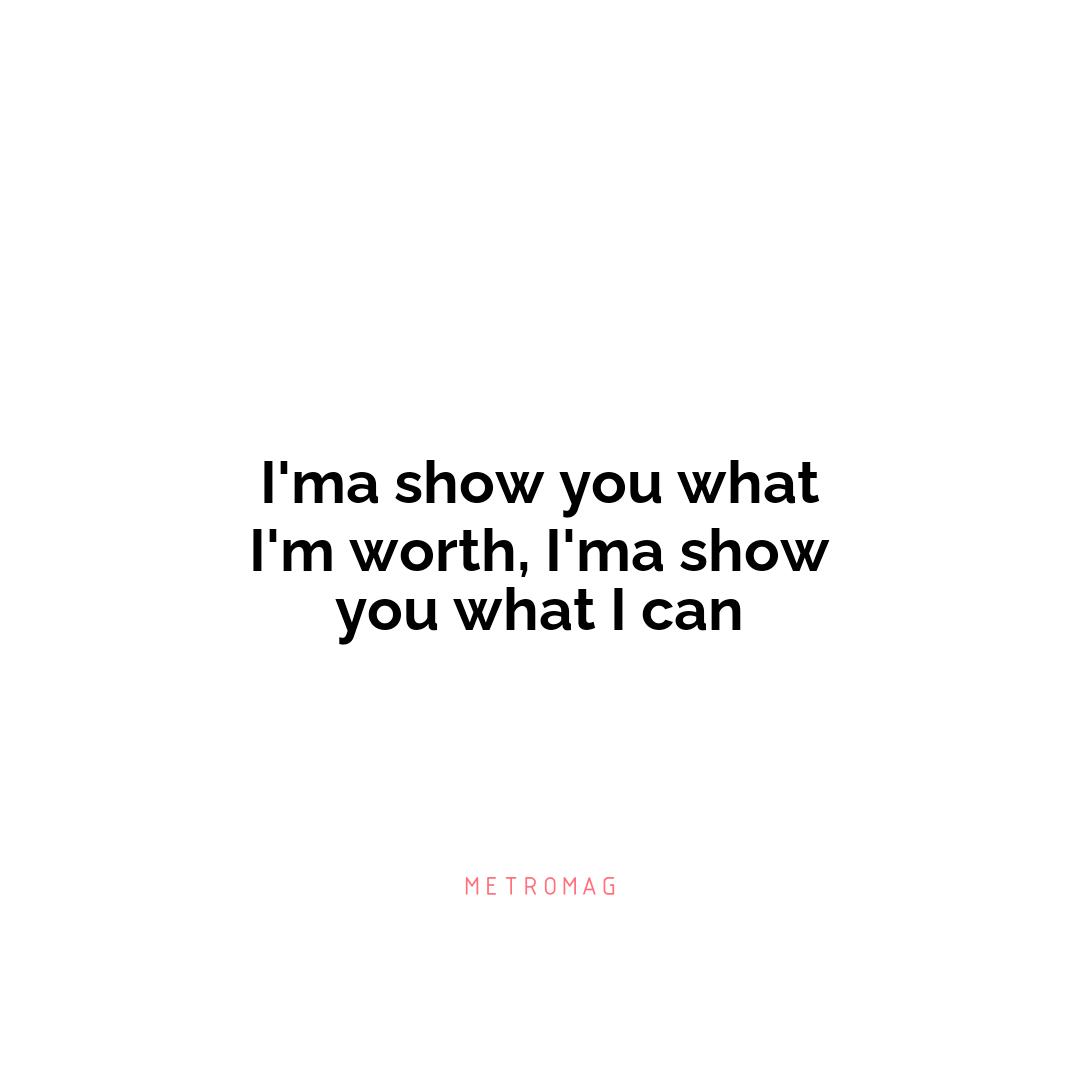 I'ma show you what I'm worth, I'ma show you what I can

METROMAG